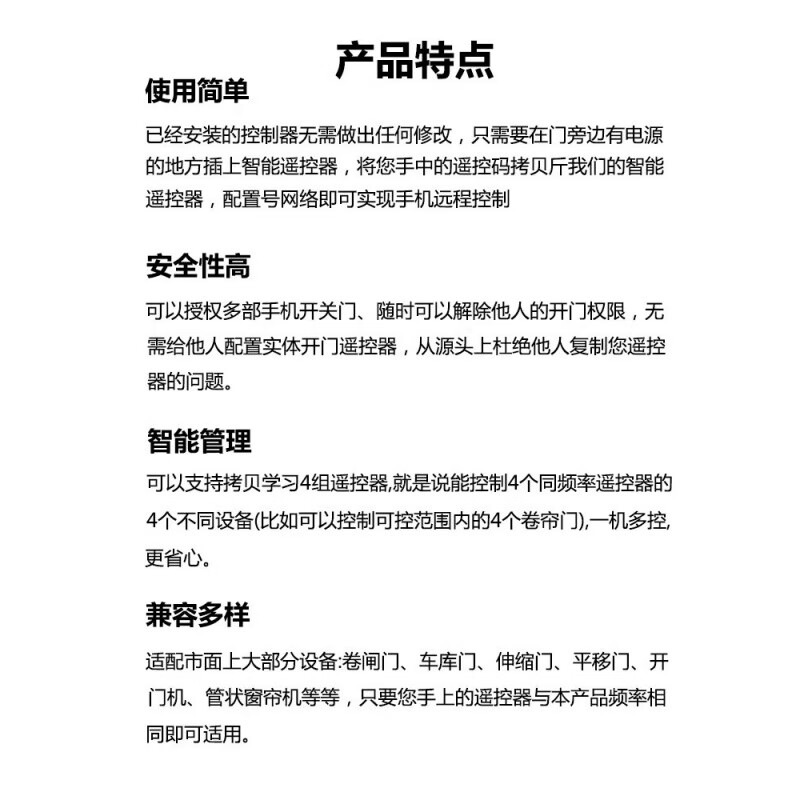 产品特点

使用简单

已经安装的控制器无需做出任何修改，只需要在门旁边有电源的地方插上智能遥控器，将您手中的遥控码拷贝斤我们的智能遥控器，配置号网络即可实现手机远程控制

安全性高

可以授权多部手机开关门、随时可以解除他人的开门权限，无需给他人配置实体开门遥控器，从源头上杜绝他人复制您遥控器的问题。

智能管理

可以支持拷贝学习4组遥控器,就是说能控制4个同频率遥控器的4个不同设备(比如可以控制可控范围内的4个卷帘门),一机多控,更省心。

兼容多样

适配市面上大部分设备:卷闸门、车库门、伸缩门、平移门、开门机、管状窗帘机等等，只要您手上的遥控器与本产品频率相同即可适用。